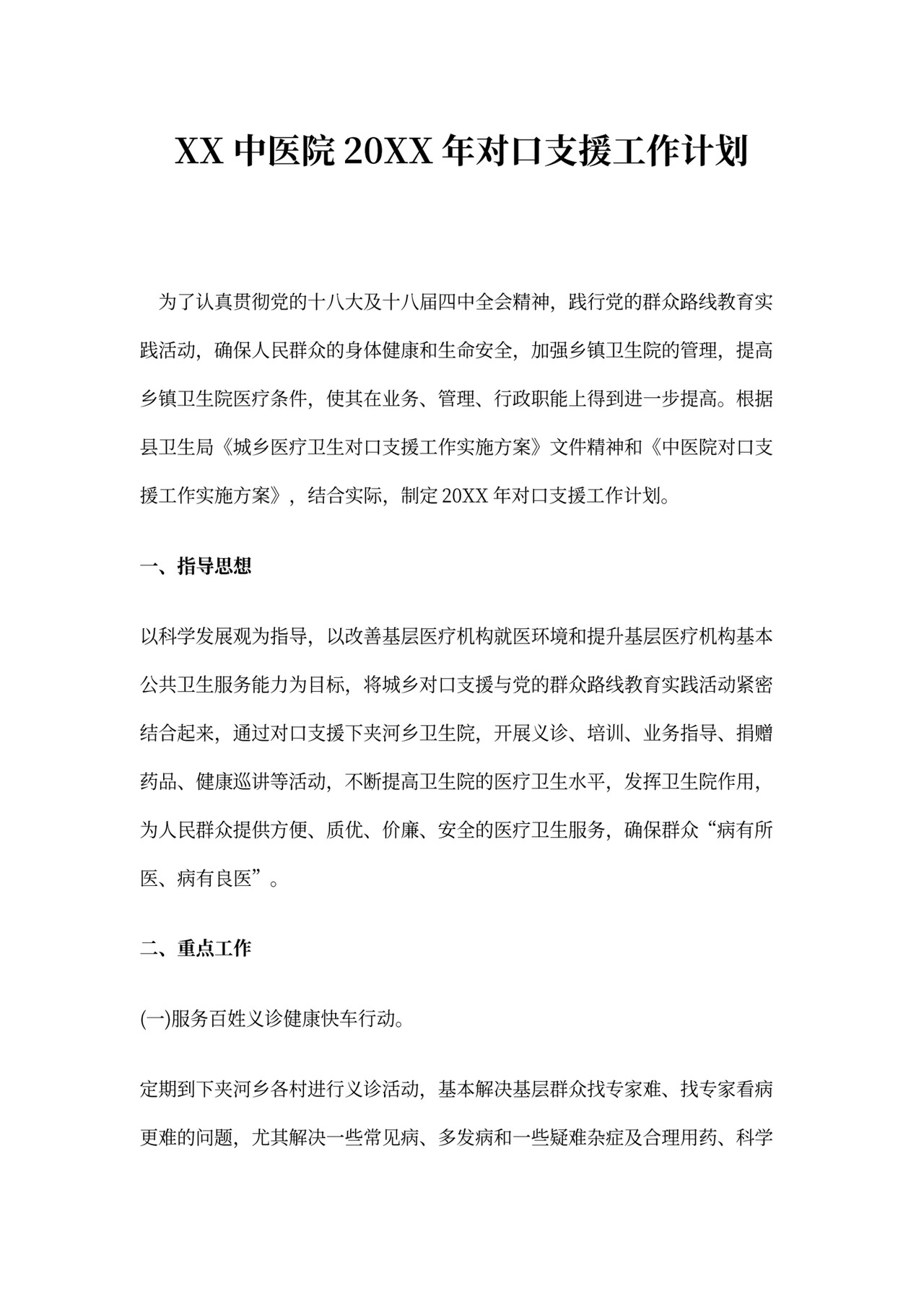 XX 中医院 20XX 年对口支援工作计划

为了认真贯彻党的十八大及十八届四中全会精神，践行党的群众路线教育实践活动，确保人民群众的身体健康和生命安全，加强乡镇卫生院的管理，提高乡镇卫生院医疗条件，使其在业务、管理、行政职能上得到进一步提高。根据县卫生局《城乡医疗卫生对口支援工作实施方案》文件精神和《中医院对口支援工作实施方案》，结合实际，制定 20XX 年对口支援工作计划。

一、指导思想

以科学发展观为指导，以改善基层医疗机构就医环境和提升基层医疗机构基本公共卫生服务能力为目标，将城乡对口支援与党的群众路线教育实践活动紧密结合起来，通过对口支援下夹河乡卫生院，开展义诊、培训、业务指导、捐赠药品、健康巡讲等活动，不断提高卫生院的医疗卫生水平，发挥卫生院作用，为人民群众提供方便、质优、价廉、安全的医疗卫生服务，确保群众“病有所医、病有良医”。

二、重点工作

(一)服务百姓义诊健康快车行动。

定期到下夹河乡各村进行义诊活动，基本解决基层群众找专家难、找专家看病更难的问题，尤其解决一些常见病、多发病和一些疑难杂症及合理用药、科学